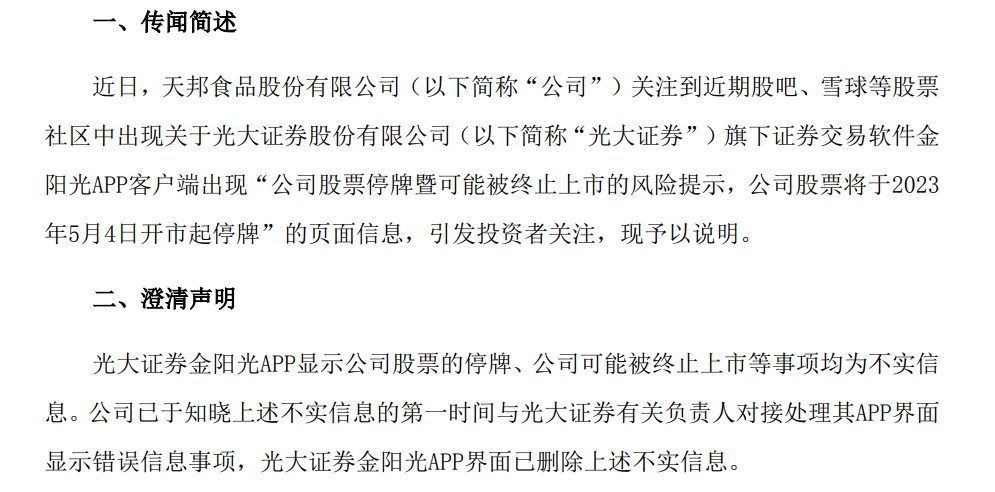 一、传闻简述

近日，天邦食品股份有限公司（以下简称“公司”）关注到近期股吧、雪球等股票社区中出现关于光大证券股份有限公司（以下简称“光大证券”）旗下证券交易软件金阳光APP客户端出现“公司股票停牌暨可能被终止上市的风险提示，公司股票将于2023年5月4日开市起停牌”的页面信息，引发投资者关注，现予以说明。

二、澄清声明

光大证券金阳光APP显示公司股票的停牌、公司可能被终止上市等事项均为不实信息。公司已于知晓上述不实信息的第一时间与光大证券有关负责人对接处理其APP界面显示错误信息事项，光大证券金阳光APP界面已删除上述不实信息。